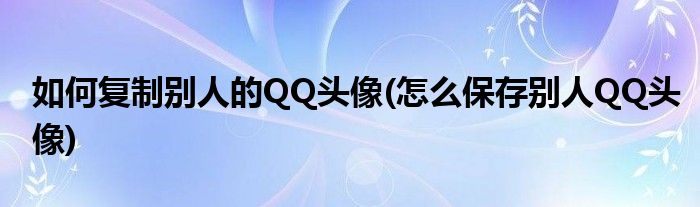 如何复制别人的QQ头像(怎么保存别人QQ头像)